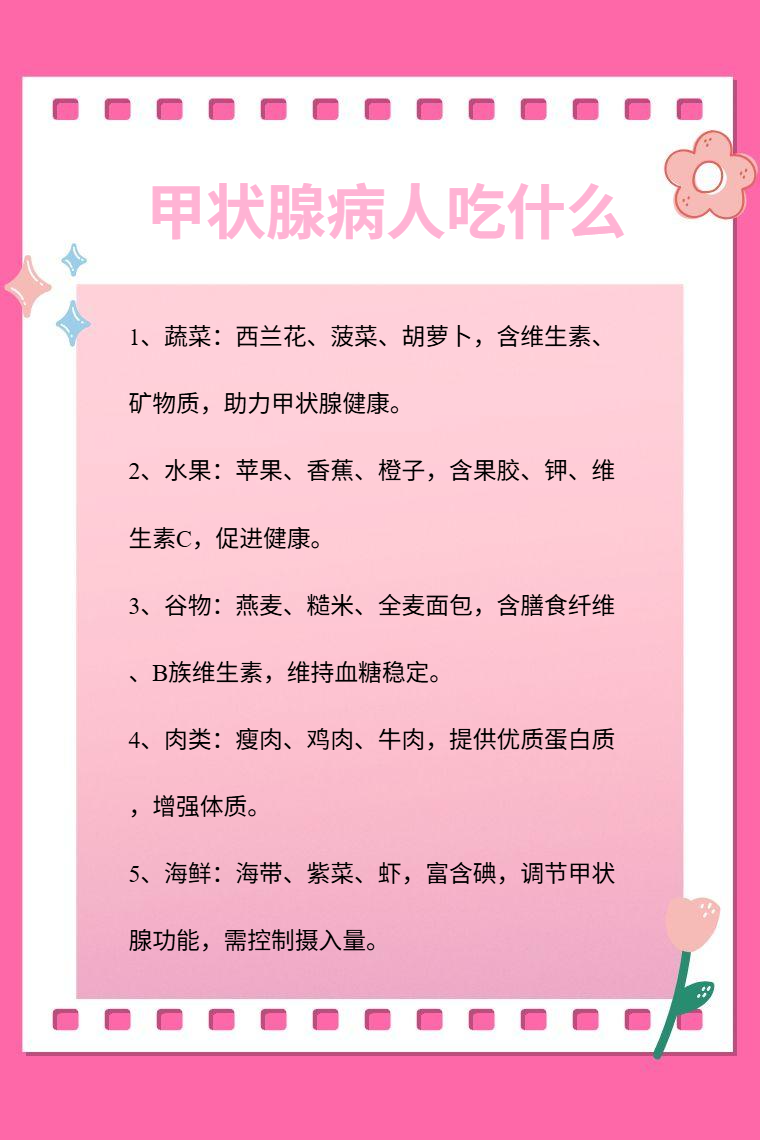 甲状腺病人吃什么

1、蔬菜：西兰花、菠菜、胡萝卜，含维生素、矿物质，助力甲状腺健康。

2、水果：苹果、香蕉、橙子，含果胶、钾、维生素C，促进健康。

3、谷物：燕麦、糙米、全麦面包，含膳食纤维、B族维生素，维持血糖稳定。

4、肉类：瘦肉、鸡肉、牛肉，提供优质蛋白质，增强体质。

5、海鲜：海带、紫菜、虾，富含碘，调节甲状腺功能，需控制摄入量。